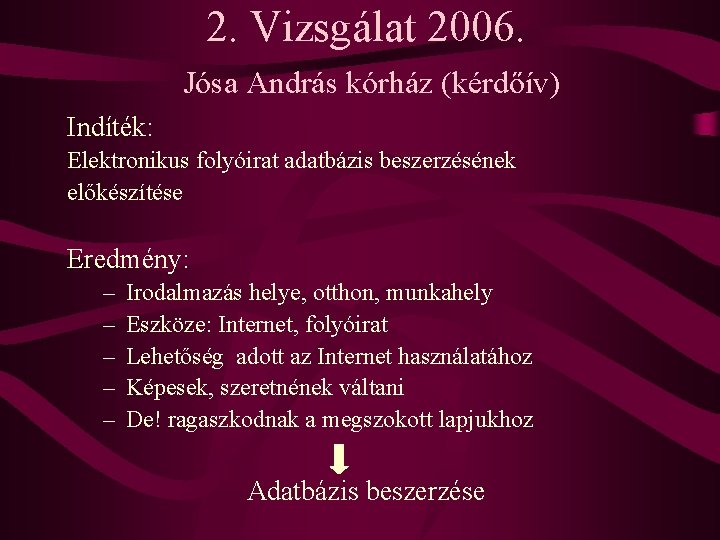 2. Vizsgálat 2006.

Jósa András kórház (kérdőív)

Indíték:

Elektronikus folyóirat adatbázis beszerzésének előkészítése

Eredmény:

– Irodalmazás helye, otthon, munkahely
– Eszköze: Internet, folyóirat
– Lehetőség adott az Internet használatához
– Képesek, szeretnének váltani
– De! ragaszkodnak a megszokott lapjukhoz

Adatbázis beszerzése